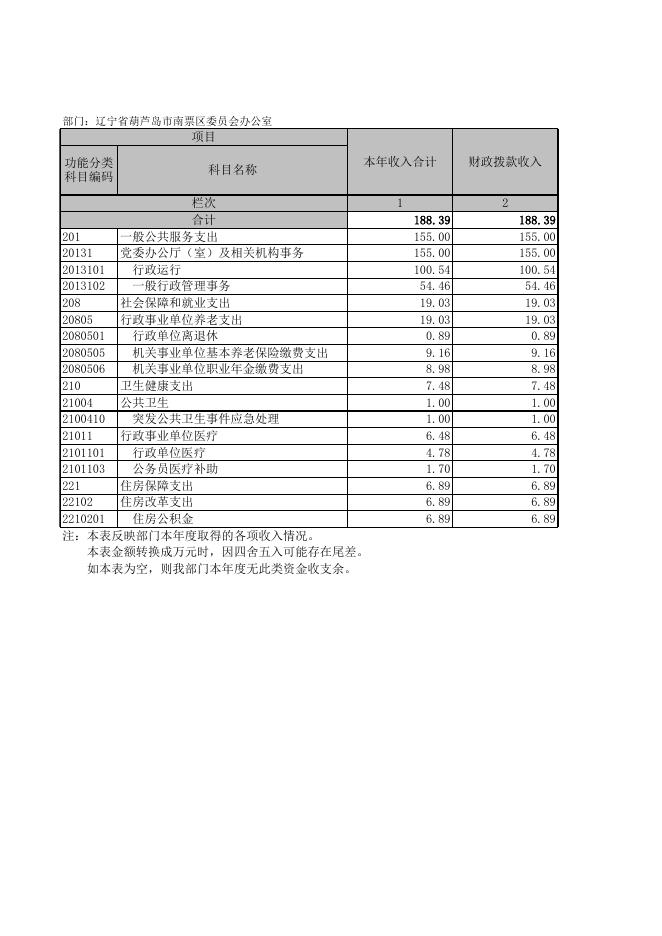 部门：辽宁省葫芦岛市南票区委员会办公室

| 项目 | | 本年收入合计 | 财政拨款收入 |
|---|---|---|---|
| 功能分类科目编码 | 科目名称 | | |
| 栏次 | | 1 | 2 |
| 合计 | | 188.39 | 188.39 |
| 201 | 一般公共服务支出 | 155.00 | 155.00 |
| 20131 | 党委办公厅（室）及相关机构事务 | 155.00 | 155.00 |
| 2013101 | 行政运行 | 100.54 | 100.54 |
| 2013102 | 一般行政管理事务 | 54.46 | 54.46 |
| 208 | 社会保障和就业支出 | 19.03 | 19.03 |
| 20805 | 行政事业单位养老支出 | 19.03 | 19.03 |
| 2080501 | 行政单位离退休 | 0.89 | 0.89 |
| 2080505 | 机关事业单位基本养老保险缴费支出 | 9.16 | 9.16 |
| 2080506 | 机关事业单位职业年金缴费支出 | 8.98 | 8.98 |
| 210 | 卫生健康支出 | 7.48 | 7.48 |
| 21004 | 公共卫生 | 1.00 | 1.00 |
| 2100410 | 突发公共卫生事件应急处理 | 1.00 | 1.00 |
| 21011 | 行政事业单位医疗 | 6.48 | 6.48 |
| 2101101 | 行政单位医疗 | 4.78 | 4.78 |
| 2101103 | 公务员医疗补助 | 1.70 | 1.70 |
| 221 | 住房保障支出 | 6.89 | 6.89 |
| 22102 | 住房改革支出 | 6.89 | 6.89 |
| 2210201 | 住房公积金 | 6.89 | 6.89 |

注：本表反映部门本年度取得的各项收入情况。
本表金额转换成万元时，因四舍五入可能存在尾差。
如本表为空，则我部门本年度无此类资金收支余。